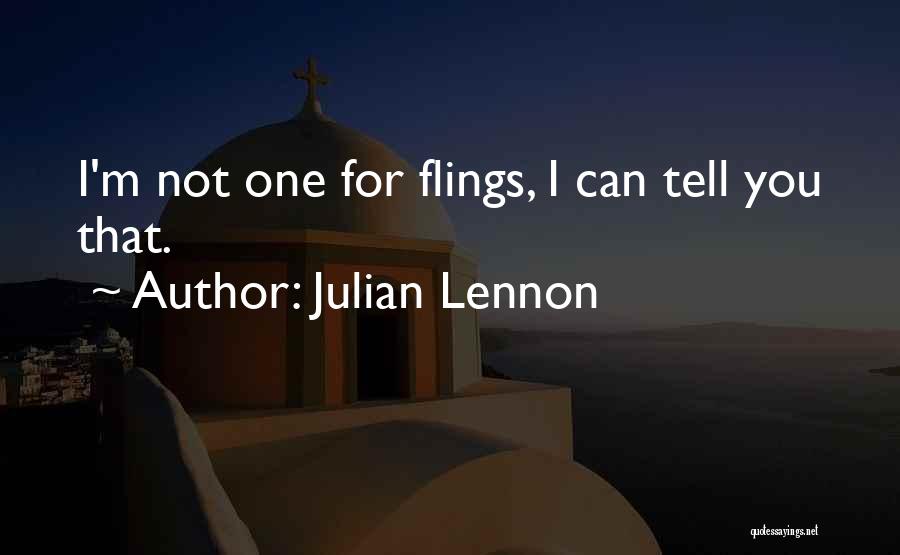 I'm not one for flings, I can tell you that.

~ Author: Julian Lennon

quotessayings.net